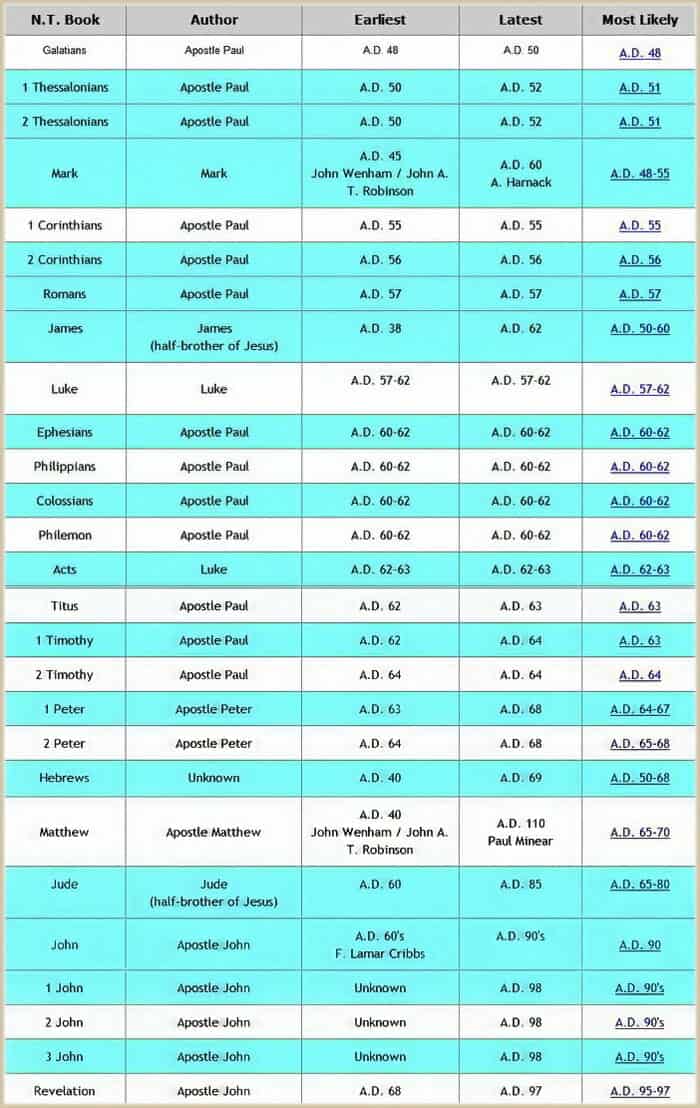 | N.T. Book | Author | Earliest | Latest | Most Likely |
|---|---|---|---|---|
| Galatians | Apostle Paul | A.D. 48 | A.D. 50 | A.D. 48 |
| 1 Thessalonians | Apostle Paul | A.D. 50 | A.D. 52 | A.D. 51 |
| 2 Thessalonians | Apostle Paul | A.D. 50 | A.D. 52 | A.D. 51 |
| Mark | Mark | A.D. 45 John Wenham / John A. T. Robinson | A.D. 60 A. Harnack | A.D. 48-55 |
| 1 Corinthians | Apostle Paul | A.D. 55 | A.D. 55 | A.D. 55 |
| 2 Corinthians | Apostle Paul | A.D. 56 | A.D. 56 | A.D. 56 |
| Romans | Apostle Paul | A.D. 57 | A.D. 57 | A.D. 57 |
| James | James (half-brother of Jesus) | A.D. 38 | A.D. 62 | A.D. 50-60 |
| Luke | Luke | A.D. 57-62 | A.D. 57-62 | A.D. 57-62 |
| Ephesians | Apostle Paul | A.D. 60-62 | A.D. 60-62 | A.D. 60-62 |
| Philippians | Apostle Paul | A.D. 60-62 | A.D. 60-62 | A.D. 60-62 |
| Colossians | Apostle Paul | A.D. 60-62 | A.D. 60-62 | A.D. 60-62 |
| Philemon | Apostle Paul | A.D. 60-62 | A.D. 60-62 | A.D. 60-62 |
| Acts | Luke | A.D. 62-63 | A.D. 62-63 | A.D. 62-63 |
| Titus | Apostle Paul | A.D. 62 | A.D. 63 | A.D. 63 |
| 1 Timothy | Apostle Paul | A.D. 62 | A.D. 64 | A.D. 63 |
| 2 Timothy | Apostle Paul | A.D. 64 | A.D. 64 | A.D. 64 |
| 1 Peter | Apostle Peter | A.D. 63 | A.D. 68 | A.D. 64-67 |
| 2 Peter | Apostle Peter | A.D. 64 | A.D. 68 | A.D. 65-68 |
| Hebrews | Unknown | A.D. 40 | A.D. 69 | A.D. 50-68 |
| Matthew | Apostle Matthew | A.D. 40 John Wenham / John A. T. Robinson | A.D. 110 Paul Minear | A.D. 65-70 |
| Jude | Jude (half-brother of Jesus) | A.D. 60 | A.D. 85 | A.D. 65-80 |
| John | Apostle John | A.D. 60's F. Lamar Cribbs | A.D. 90's | A.D. 90 |
| 1 John | Apostle John | Unknown | A.D. 98 | A.D. 90's |
| 2 John | Apostle John | Unknown | A.D. 98 | A.D. 90's |
| 3 John | Apostle John | Unknown | A.D. 98 | A.D. 90's |
| Revelation | Apostle John | A.D. 68 | A.D. 97 | A.D. 95-97 |